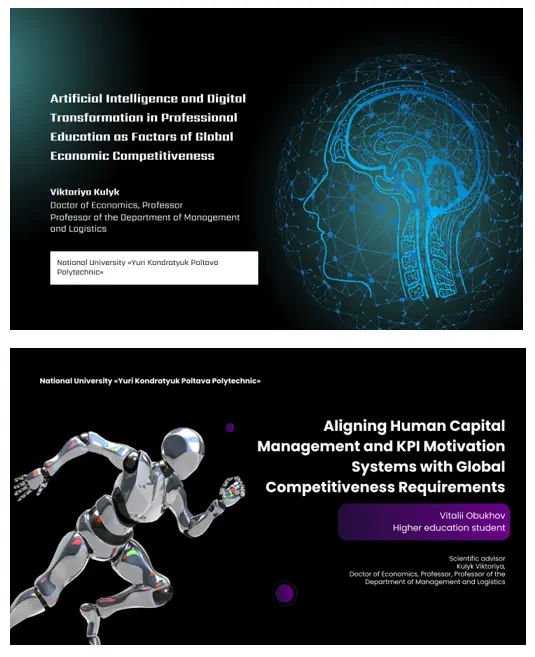 Artificial Intelligence and Digital Transformation in Professional Education as Factors of Global Economic Competitiveness

Viktoriya Kulyk
Doctor of Economics, Professor
Professor of the Department of Management and Logistics

National University «Yuri Kondratyuk Poltava Polytechnic»

National University «Yuri Kondratyuk Poltava Polytechnic»

Aligning Human Capital Management and KPI Motivation Systems with Global Competitiveness Requirements

Vitalii Obukhov
Higher education student

Scientific advisor
Kulyk Viktoriya,
Doctor of Economics, Professor, Professor of the Department of Management and Logistics